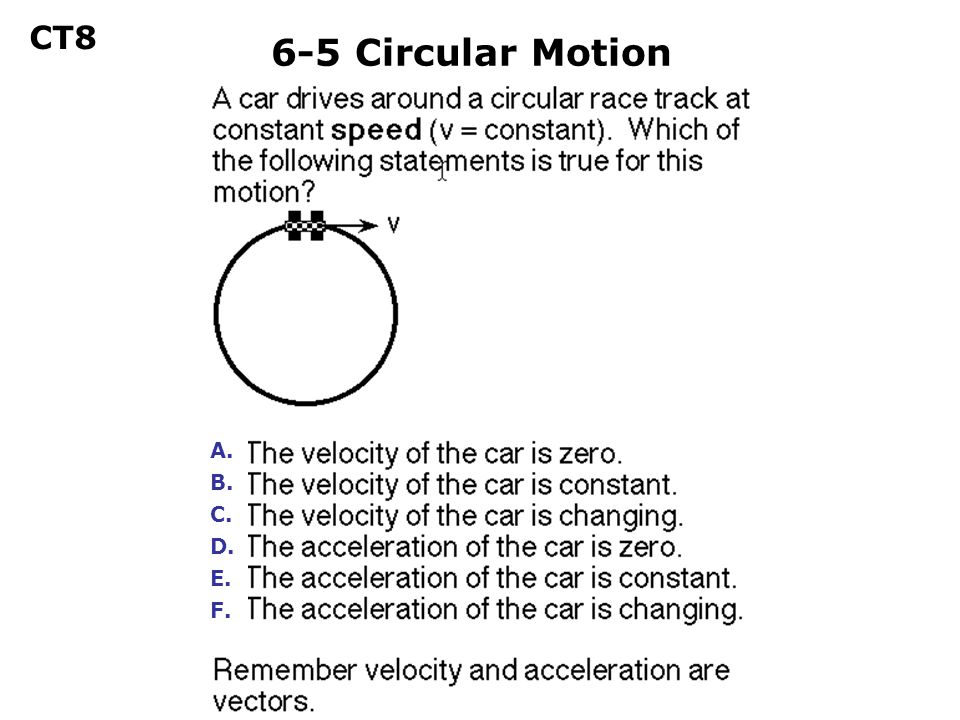 CT8

6-5 Circular Motion

A car drives around a circular race track at constant **speed** (v = constant). Which of the following statements is true for this motion?

v

A. The velocity of the car is zero.
B. The velocity of the car is constant.
C. The velocity of the car is changing.
D. The acceleration of the car is zero.
E. The acceleration of the car is constant.
F. The acceleration of the car is changing.

Remember velocity and acceleration are vectors.